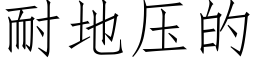 耐地压的